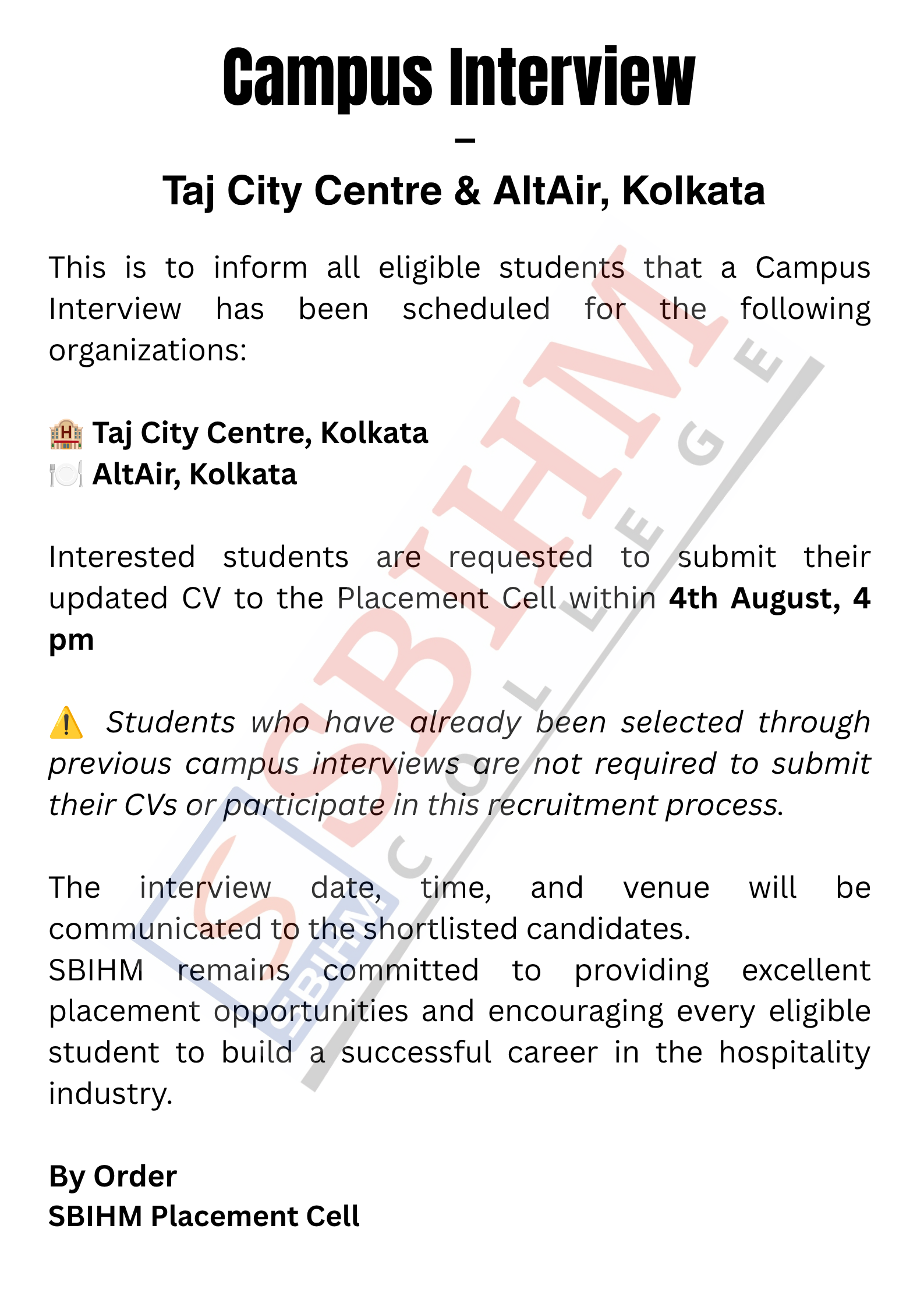 Campus Interview
–
Taj City Centre & AltAir, Kolkata

This is to inform all eligible students that a Campus Interview has been scheduled for the following organizations:

🏨 Taj City Centre, Kolkata
🍽️ AltAir, Kolkata

Interested students are requested to submit their updated CV to the Placement Cell within 4th August, 4 pm

⚠️ Students who have already been selected through previous campus interviews are not required to submit their CVs or participate in this recruitment process.

The interview date, time, and venue will be communicated to the shortlisted candidates.
SBIHM remains committed to providing excellent placement opportunities and encouraging every eligible student to build a successful career in the hospitality industry.

By Order
SBIHM Placement Cell

SBIHM
COLLEGE
SBIHM